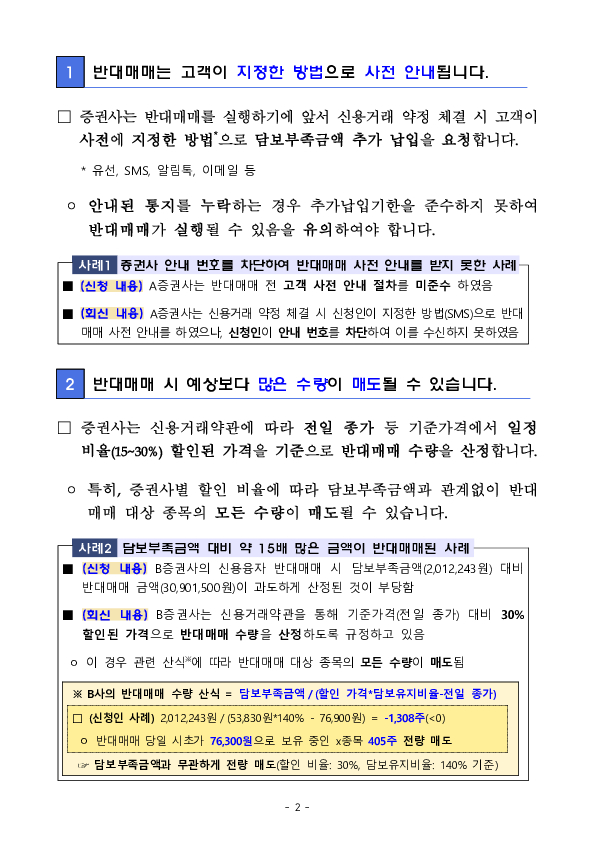 1 반대매매는 고객이 지정한 방법으로 사전 안내됩니다.

□ 증권사는 반대매매를 실행하기에 앞서 신용거래 약정 체결 시 고객이 사전에 지정한 방법*으로 담보부족금액 추가 납입을 요청합니다.

* 유선, SMS, 알림톡, 이메일 등

○ 안내된 통지를 누락하는 경우 추가납입기한을 준수하지 못하여 반대매매가 실행될 수 있음을 유의하여야 합니다.

사례1 증권사 안내 번호를 차단하여 반대매매 사전 안내를 받지 못한 사례

■ (신청 내용) A증권사는 반대매매 전 고객 사전 안내 절차를 미준수 하였음

■ (회신 내용) A증권사는 신용거래 약정 체결 시 신청인이 지정한 방법(SMS)으로 반대매매 사전 안내를 하였으나, 신청인이 안내 번호를 차단하여 이를 수신하지 못하였음

2 반대매매 시 예상보다 많은 수량이 매도될 수 있습니다.

□ 증권사는 신용거래약관에 따라 전일 종가 등 기준가격에서 일정 비율(15~30%) 할인된 가격을 기준으로 반대매매 수량을 산정합니다.

○ 특히, 증권사별 할인 비율에 따라 담보부족금액과 관계없이 반대매매 대상 종목의 모든 수량이 매도될 수 있습니다.

사례2 담보부족금액 대비 약 15배 많은 금액이 반대매매된 사례

■ (신청 내용) B증권사의 신용융자 반대매매 시 담보부족금액(2,012,243원) 대비 반대매매 금액(30,901,500원)이 과도하게 산정된 것이 부당함

■ (회신 내용) B증권사는 신용거래약관을 통해 기준가격(전일 종가) 대비 30% 할인된 가격으로 반대매매 수량을 산정하도록 규정하고 있음

○ 이 경우 관련 산식※에 따라 반대매매 대상 종목의 모든 수량이 매도됨

※ B사의 반대매매 수량 산식 = 담보부족금액 / (할인 가격*담보유지비율-전일 종가)

□ (신청인 사례) 2,012,243원 / (53,830원*140% - 76,900원) = -1,308주(<0)

○ 반대매매 당일 시초가 76,300원으로 보유 중인 x종목 405주 전량 매도

☞ 담보부족금액과 무관하게 전량 매도(할인 비율: 30%, 담보유지비율: 140% 기준)

- 2 -